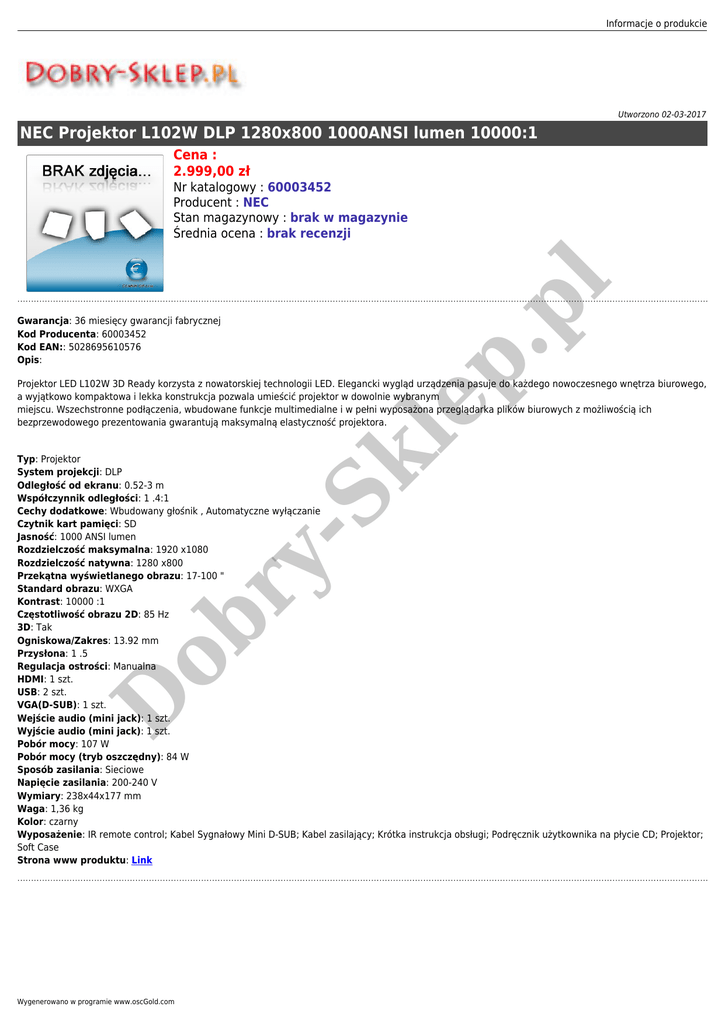 Informacje o produkcie

DOBRY-SKLEP.PL

Utworzono 02-03-2017

NEC Projektor L102W DLP 1280x800 1000ANSI lumen 10000:1

BRAK zdjęcia...

Cena :
2.999,00 zł
Nr katalogowy : 60003452
Producent : NEC
Stan magazynowy : brak w magazynie
Średnia ocena : brak recenzji

Gwarancja: 36 miesięcy gwarancji fabrycznej
Kod Producenta: 60003452
Kod EAN:: 5028695610576
Opis:

Projektor LED L102W 3D Ready korzysta z nowatorskiej technologii LED. Elegancki wygląd urządzenia pasuje do każdego nowoczesnego wnętrza biurowego, a wyjątkowo kompaktowa i lekka konstrukcja pozwala umieścić projektor w dowolnie wybranym miejscu. Wszechstronne podłączenia, wbudowane funkcje multimedialne i w pełni wyposażona przeglądarka plików biurowych z możliwością ich bezprzewodowego prezentowania gwarantują maksymalną elastyczność projektora.

Typ: Projektor
System projekcji: DLP
Odległość od ekranu: 0.52-3 m
Współczynnik odległości: 1 .4:1
Cechy dodatkowe: Wbudowany głośnik , Automatyczne wyłączanie
Czytnik kart pamięci: SD
Jasność: 1000 ANSI lumen
Rozdzielczość maksymalna: 1920 x1080
Rozdzielczość natywna: 1280 x800
Przekątna wyświetlanego obrazu: 17-100 "
Standard obrazu: WXGA
Kontrast: 10000 :1
Częstotliwość obrazu 2D: 85 Hz
3D: Tak
Ogniskowa/Zakres: 13.92 mm
Przysłona: 1 .5
Regulacja ostrości: Manualna
HDMI: 1 szt.
USB: 2 szt.
VGA(D-SUB): 1 szt.
Wejście audio (mini jack): 1 szt.
Wyjście audio (mini jack): 1 szt.
Pobór mocy: 107 W
Pobór mocy (tryb oszczędny): 84 W
Sposób zasilania: Sieciowe
Napięcie zasilania: 200-240 V
Wymiary: 238x44x177 mm
Waga: 1,36 kg
Kolor: czarny
Wyposażenie: IR remote control; Kabel Sygnałowy Mini D-SUB; Kabel zasilający; Krótka instrukcja obsługi; Podręcznik użytkownika na płycie CD; Projektor; Soft Case
Strona www produktu: Link

Dobry-Sklep.pl

Wygenerowano w programie www.oscGold.com